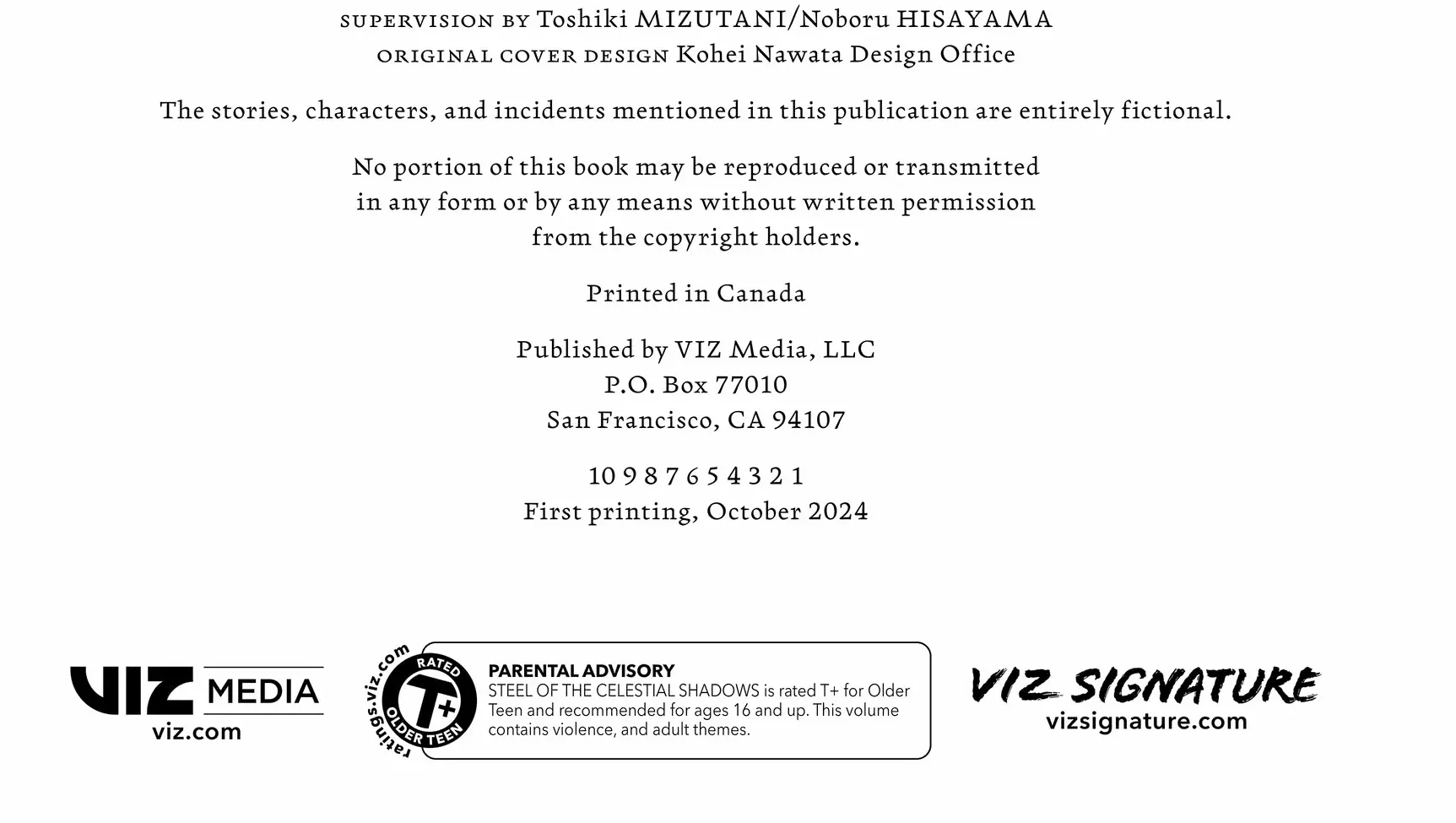 SUPERVISION BY Toshiki MIZUTANI/Noboru HISAYAMA
ORIGINAL COVER DESIGN Kohei Nawata Design Office

The stories, characters, and incidents mentioned in this publication are entirely fictional.

No portion of this book may be reproduced or transmitted in any form or by any means without written permission from the copyright holders.

Printed in Canada

Published by VIZ Media, LLC
P.O. Box 77010
San Francisco, CA 94107

10 9 8 7 6 5 4 3 2 1
First printing, October 2024

VIZ MEDIA
viz.com

ratings.viz.com
RATED
T+
OLDER TEEN

PARENTAL ADVISORY
STEEL OF THE CELESTIAL SHADOWS is rated T+ for Older Teen and recommended for ages 16 and up. This volume contains violence, and adult themes.

VIZ SIGNATURE
vizsignature.com